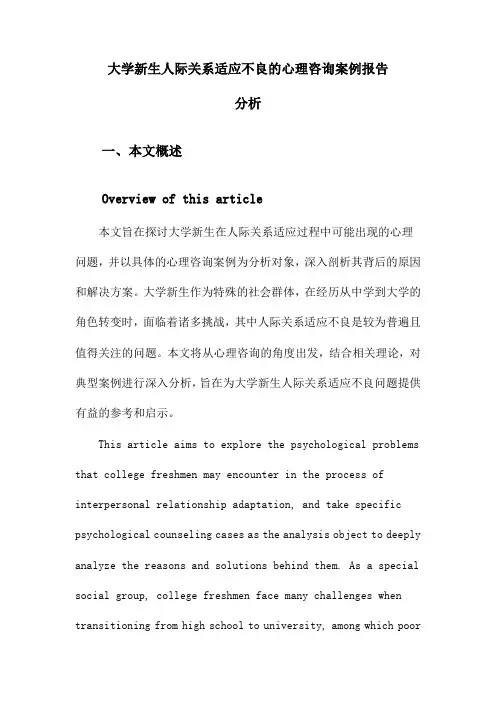 大学新生人际关系适应不良的心理咨询案例报告分析

一、本文概述

Overview of this article

本文旨在探讨大学新生在人际关系适应过程中可能出现的心理问题，并以具体的心理咨询案例为分析对象，深入剖析其背后的原因和解决方案。大学新生作为特殊的社会群体，在经历从中学到大学的角色转变时，面临着诸多挑战，其中人际关系适应不良是较为普遍且值得关注的问题。本文将从心理咨询的角度出发，结合相关理论，对典型案例进行深入分析，旨在为大学新生人际关系适应不良问题提供有益的参考和启示。

This article aims to explore the psychological problems that college freshmen may encounter in the process of interpersonal relationship adaptation, and take specific psychological counseling cases as the analysis object to deeply analyze the reasons and solutions behind them. As a special social group, college freshmen face many challenges when transitioning from high school to university, among which poor